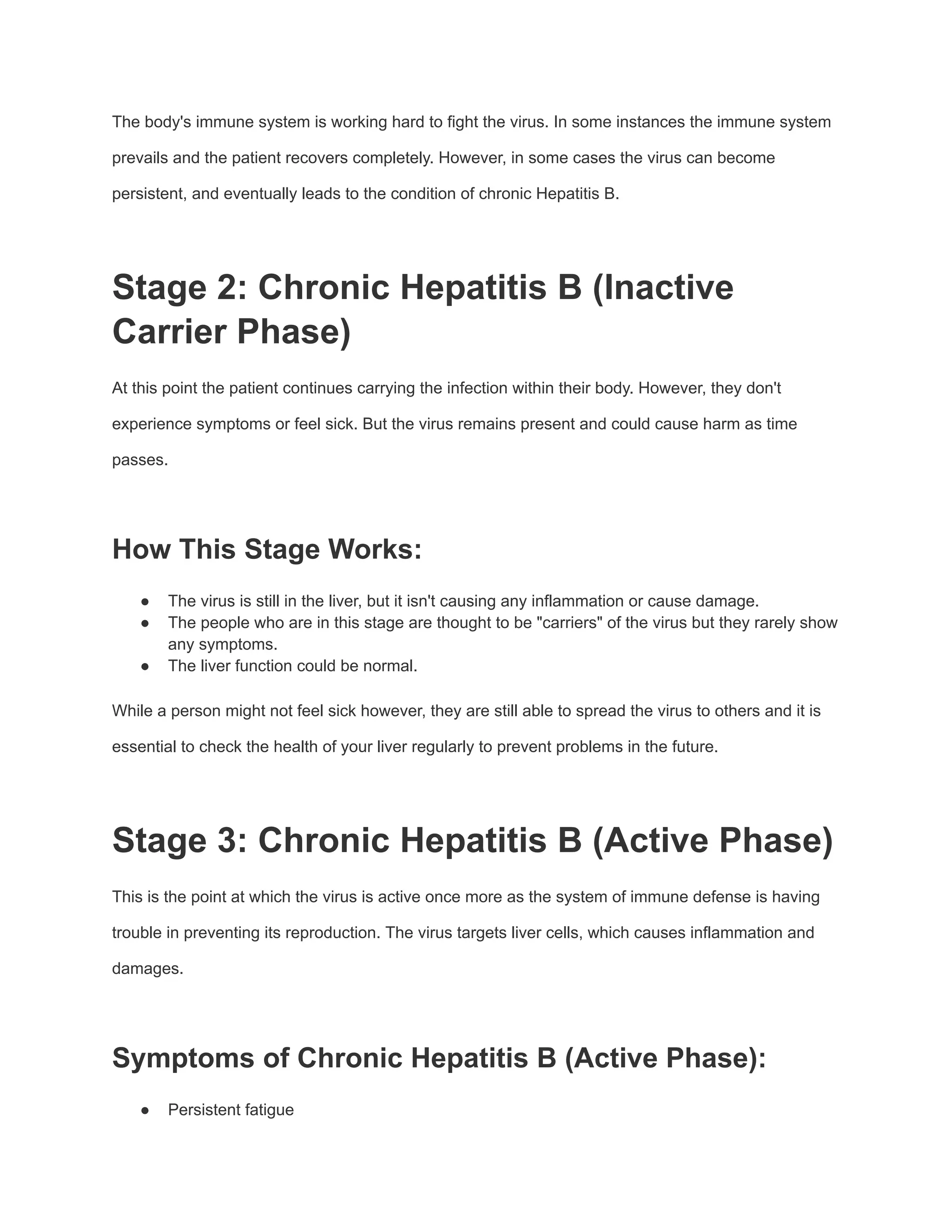 The body's immune system is working hard to fight the virus. In some instances the immune system prevails and the patient recovers completely. However, in some cases the virus can become persistent, and eventually leads to the condition of chronic Hepatitis B.

Stage 2: Chronic Hepatitis B (Inactive Carrier Phase)

At this point the patient continues carrying the infection within their body. However, they don't experience symptoms or feel sick. But the virus remains present and could cause harm as time passes.

How This Stage Works:

• The virus is still in the liver, but it isn't causing any inflammation or cause damage.
• The people who are in this stage are thought to be "carriers" of the virus but they rarely show any symptoms.
• The liver function could be normal.

While a person might not feel sick however, they are still able to spread the virus to others and it is essential to check the health of your liver regularly to prevent problems in the future.

Stage 3: Chronic Hepatitis B (Active Phase)

This is the point at which the virus is active once more as the system of immune defense is having trouble in preventing its reproduction. The virus targets liver cells, which causes inflammation and damages.

Symptoms of Chronic Hepatitis B (Active Phase):

• Persistent fatigue